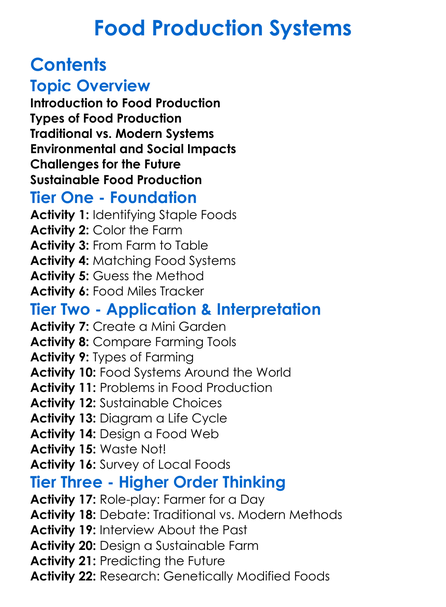 Food Production Systems

Contents

Topic Overview

Introduction to Food Production
Types of Food Production
Traditional vs. Modern Systems
Environmental and Social Impacts
Challenges for the Future
Sustainable Food Production

Tier One - Foundation

Activity 1: Identifying Staple Foods
Activity 2: Color the Farm
Activity 3: From Farm to Table
Activity 4: Matching Food Systems
Activity 5: Guess the Method
Activity 6: Food Miles Tracker

Tier Two - Application & Interpretation

Activity 7: Create a Mini Garden
Activity 8: Compare Farming Tools
Activity 9: Types of Farming
Activity 10: Food Systems Around the World
Activity 11: Problems in Food Production
Activity 12: Sustainable Choices
Activity 13: Diagram a Life Cycle
Activity 14: Design a Food Web
Activity 15: Waste Not!
Activity 16: Survey of Local Foods

Tier Three - Higher Order Thinking

Activity 17: Role-play: Farmer for a Day
Activity 18: Debate: Traditional vs. Modern Methods
Activity 19: Interview About the Past
Activity 20: Design a Sustainable Farm
Activity 21: Predicting the Future
Activity 22: Research: Genetically Modified Foods